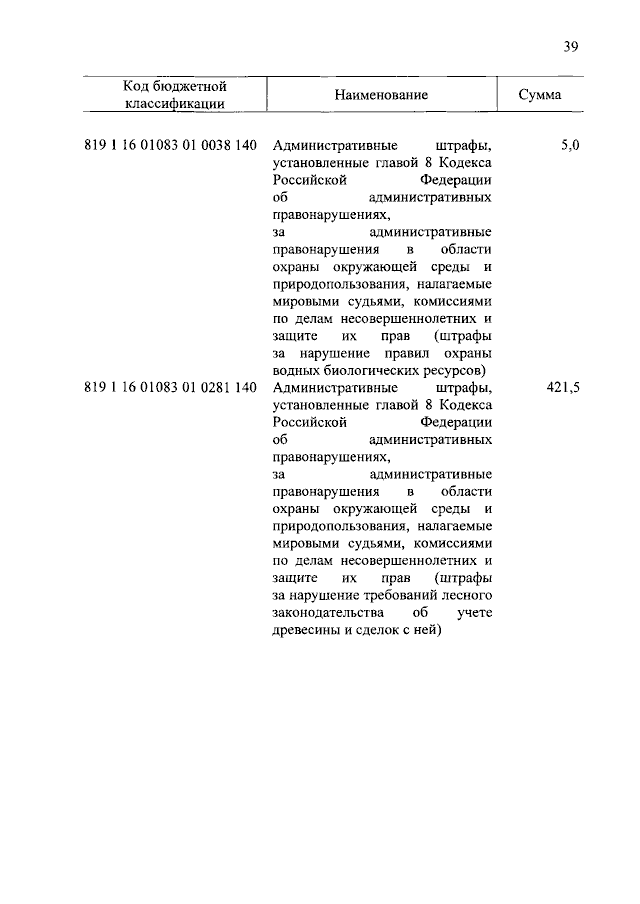 39

| Код бюджетной классификации | Наименование | Сумма |
|---|---|---|
| 819 1 16 01083 01 0038 140 | Административные штрафы, установленные главой 8 Кодекса Российской Федерации об административных правонарушениях, за административные правонарушения в области охраны окружающей среды и природопользования, налагаемые мировыми судьями, комиссиями по делам несовершеннолетних и защите их прав (штрафы за нарушение правил охраны водных биологических ресурсов) | 5,0 |
| 819 1 16 01083 01 0281 140 | Административные штрафы, установленные главой 8 Кодекса Российской Федерации об административных правонарушениях, за административные правонарушения в области охраны окружающей среды и природопользования, налагаемые мировыми судьями, комиссиями по делам несовершеннолетних и защите их прав (штрафы за нарушение требований лесного законодательства об учете древесины и сделок с ней) | 421,5 |